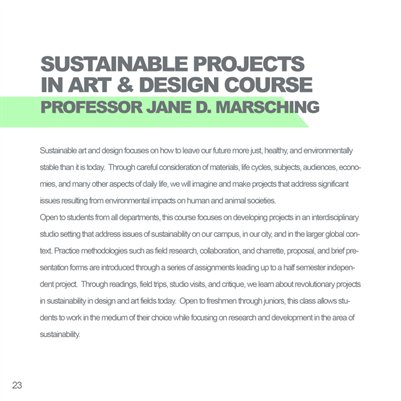 SUSTAINABLE PROJECTS IN ART & DESIGN COURSE
PROFESSOR JANE D. MARSCHING

Sustainable art and design focuses on how to leave our future more just, healthy, and environmentally stable than it is today. Through careful consideration of materials, life cycles, subjects, audiences, economies, and many other aspects of daily life, we will imagine and make projects that address significant issues resulting from environmental impacts on human and animal societies.
Open to students from all departments, this course focuses on developing projects in an interdisciplinary studio setting that address issues of sustainability on our campus, in our city, and in the larger global context. Practice methodologies such as field research, collaboration, and charrette, proposal, and brief presentation forms are introduced through a series of assignments leading up to a half semester independent project. Through readings, field trips, studio visits, and critique, we learn about revolutionary projects in sustainability in design and art fields today. Open to freshmen through juniors, this class allows students to work in the medium of their choice while focusing on research and development in the area of sustainability.

23